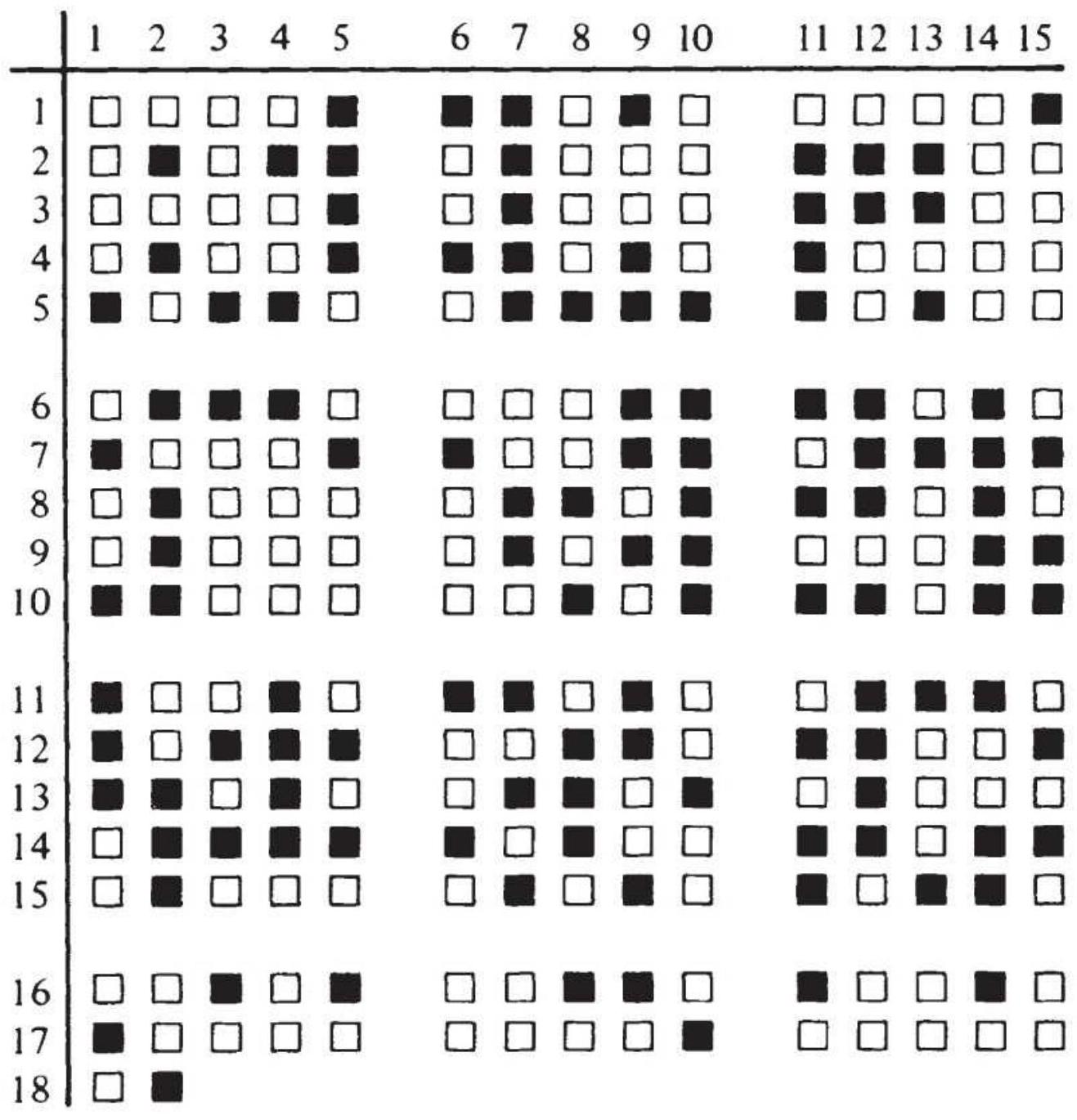 |  | 1 | 2 | 3 | 4 | 5 | 6 | 7 | 8 | 9 | 10 | 11 | 12 | 13 | 14 | 15 |
|---|---|---|---|---|---|---|---|---|---|---|---|---|---|---|---|
| 1 | □ | □ | □ | □ | ■ | ■ | ■ | □ | ■ | □ | □ | □ | □ | □ | ■ |
| 2 | □ | ■ | □ | ■ | ■ | □ | ■ | □ | □ | □ | ■ | ■ | ■ | □ | □ |
| 3 | □ | □ | □ | □ | ■ | □ | ■ | □ | □ | □ | ■ | ■ | ■ | □ | □ |
| 4 | □ | ■ | □ | □ | ■ | ■ | ■ | □ | ■ | □ | ■ | □ | □ | □ | □ |
| 5 | ■ | □ | ■ | ■ | □ | □ | ■ | ■ | ■ | ■ | ■ | □ | ■ | □ | □ |
| 6 | □ | ■ | ■ | ■ | □ | □ | □ | □ | ■ | ■ | ■ | ■ | □ | ■ | □ |
| 7 | ■ | □ | □ | □ | ■ | ■ | □ | □ | ■ | ■ | □ | ■ | ■ | ■ | ■ |
| 8 | □ | ■ | □ | □ | □ | □ | ■ | ■ | □ | ■ | ■ | ■ | □ | ■ | □ |
| 9 | □ | ■ | □ | □ | □ | □ | ■ | □ | ■ | ■ | □ | □ | □ | ■ | ■ |
| 10 | ■ | ■ | □ | □ | □ | □ | □ | ■ | □ | ■ | ■ | ■ | □ | ■ | ■ |
| 11 | ■ | □ | □ | ■ | □ | ■ | ■ | □ | ■ | □ | □ | ■ | ■ | ■ | □ |
| 12 | ■ | □ | ■ | ■ | ■ | □ | □ | ■ | ■ | □ | ■ | ■ | □ | □ | ■ |
| 13 | ■ | ■ | □ | ■ | □ | □ | ■ | ■ | □ | ■ | □ | ■ | □ | □ | □ |
| 14 | □ | ■ | ■ | ■ | ■ | ■ | □ | ■ | □ | □ | ■ | ■ | □ | ■ | ■ |
| 15 | □ | ■ | □ | □ | □ | □ | ■ | □ | ■ | □ | ■ | □ | ■ | ■ | □ |
| 16 | □ | □ | ■ | □ | ■ | □ | □ | ■ | ■ | □ | ■ | □ | □ | ■ | □ |
| 17 | ■ | □ | □ | □ | □ | □ | □ | □ | □ | ■ | □ | □ | □ | □ | □ |
| 18 | □ | ■ |  |  |  |  |  |  |  |  |  |  |  |  |  |